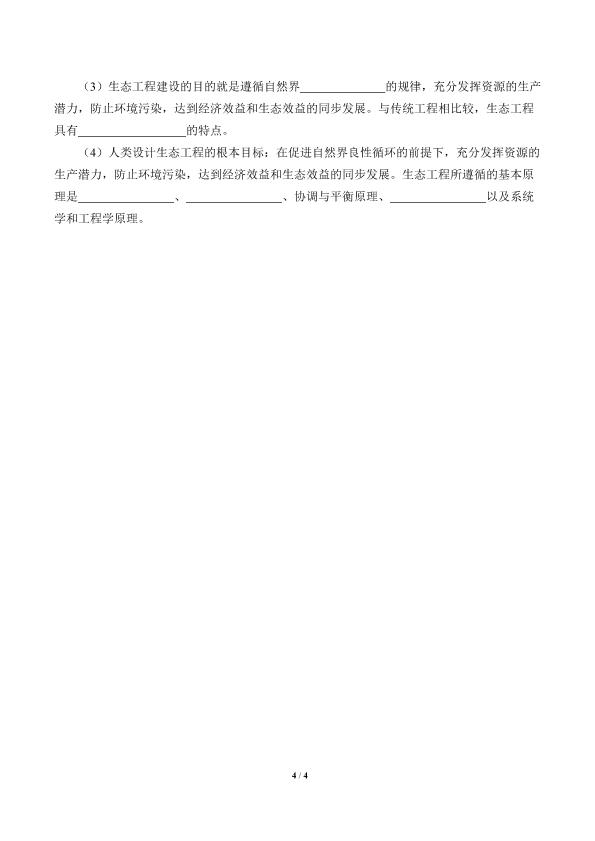 （3）生态工程建设的目的就是遵循自然界____的规律，充分发挥资源的生产潜力，防止环境污染，达到经济效益和生态效益的同步发展。与传统工程相比较，生态工程具有____的特点。

（4）人类设计生态工程的根本目标：在促进自然界良性循环的前提下，充分发挥资源的生产潜力，防止环境污染，达到经济效益和生态效益的同步发展。生态工程所遵循的基本原理是____、____、协调与平衡原理、____以及系统学和工程学原理。

4 / 4